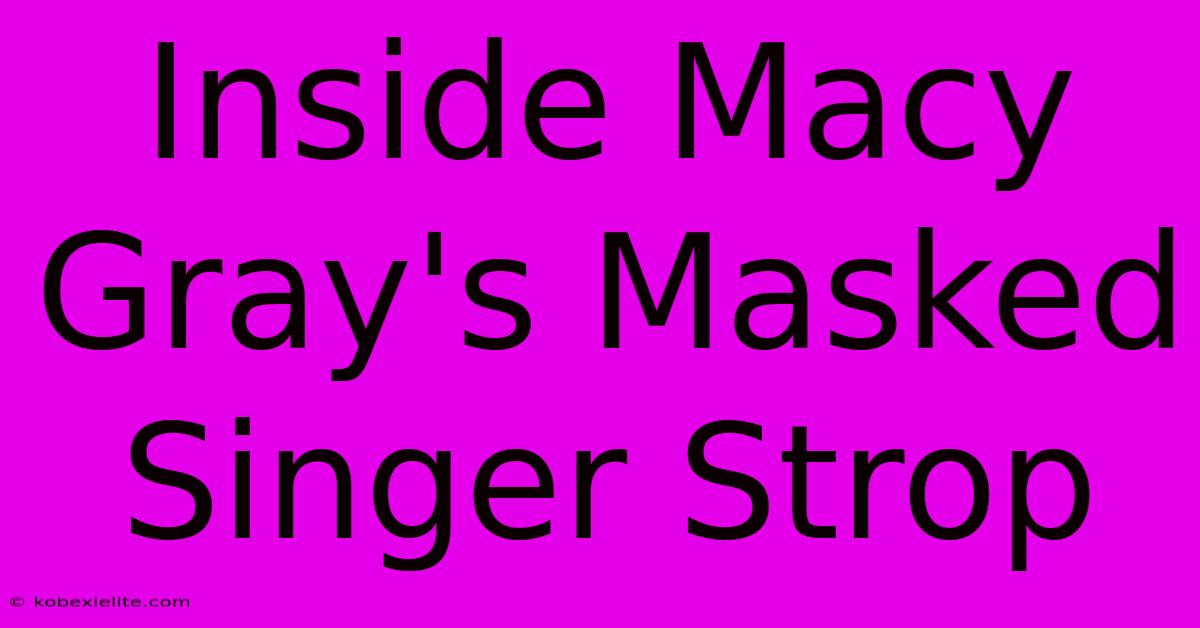 Inside Macy Gray's Masked Singer Strop

© kobexielite.com